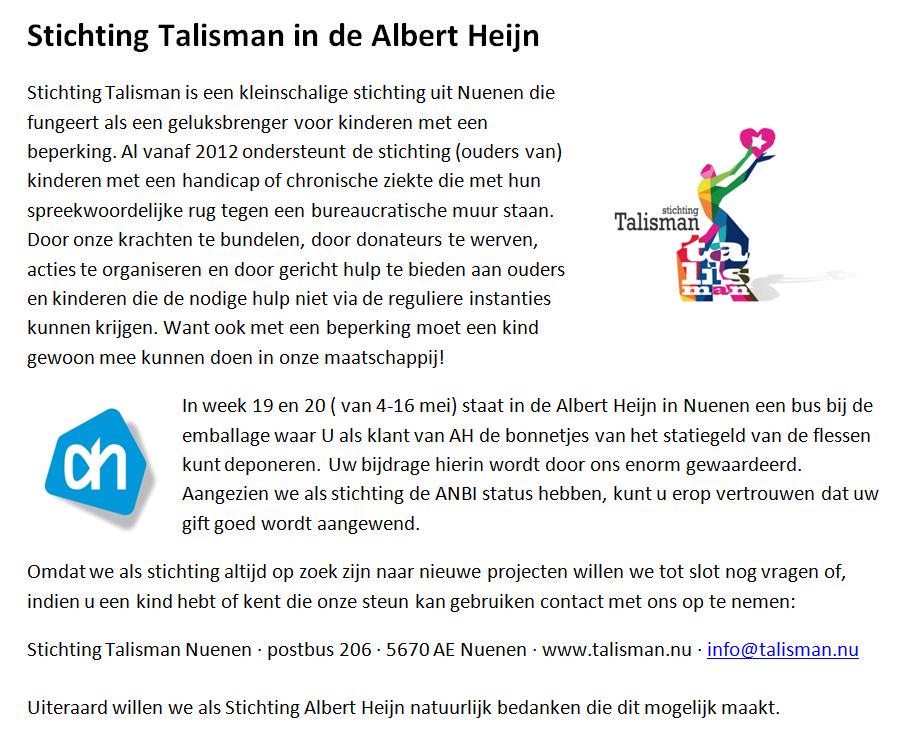 Stichting Talisman in de Albert Heijn

Stichting Talisman is een kleinschalige stichting uit Nuenen die fungeert als een geluksbrenger voor kinderen met een beperking. Al vanaf 2012 ondersteunt de stichting (ouders van) kinderen met een handicap of chronische ziekte die met hun spreekwoordelijke rug tegen een bureaucratische muur staan. Door onze krachten te bundelen, door donateurs te werven, acties te organiseren en door gericht hulp te bieden aan ouders en kinderen die de nodige hulp niet via de reguliere instanties kunnen krijgen. Want ook met een beperking moet een kind gewoon mee kunnen doen in onze maatschappij!

stichting
Talisman
ta
lis
man

ah

In week 19 en 20 ( van 4-16 mei) staat in de Albert Heijn in Nuenen een bus bij de emballage waar U als klant van AH de bonnetjes van het statiegeld van de flessen kunt deponeren. Uw bijdrage hierin wordt door ons enorm gewaardeerd. Aangezien we als stichting de ANBI status hebben, kunt u erop vertrouwen dat uw gift goed wordt aangewend.

Omdat we als stichting altijd op zoek zijn naar nieuwe projecten willen we tot slot nog vragen of, indien u een kind hebt of kent die onze steun kan gebruiken contact met ons op te nemen:

Stichting Talisman Nuenen · postbus 206 · 5670 AE Nuenen · www.talisman.nu · info@talisman.nu

Uiteraard willen we als Stichting Albert Heijn natuurlijk bedanken die dit mogelijk maakt.